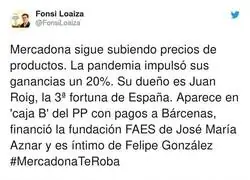 Fonsi Loaiza
@FonsiLoaiza

Mercadona sigue subiendo precios de productos. La pandemia impulsó sus ganancias un 20%. Su dueño es Juan Roig, la 3ª fortuna de España. Aparece en 'caja B' del PP con pagos a Bárcenas, financió la fundación FAES de José María Aznar y es íntimo de Felipe González #MercadonaTeRoba